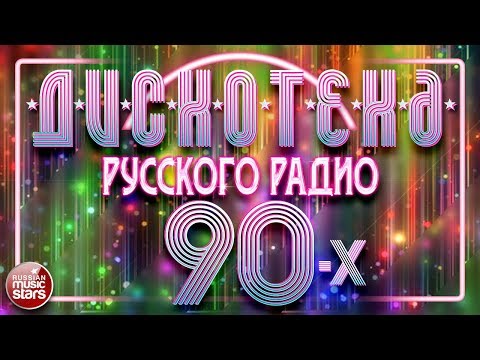 ДИСКОТЕКА
РУССКОГО РАДИО
90-х

RUSSIAN music stars